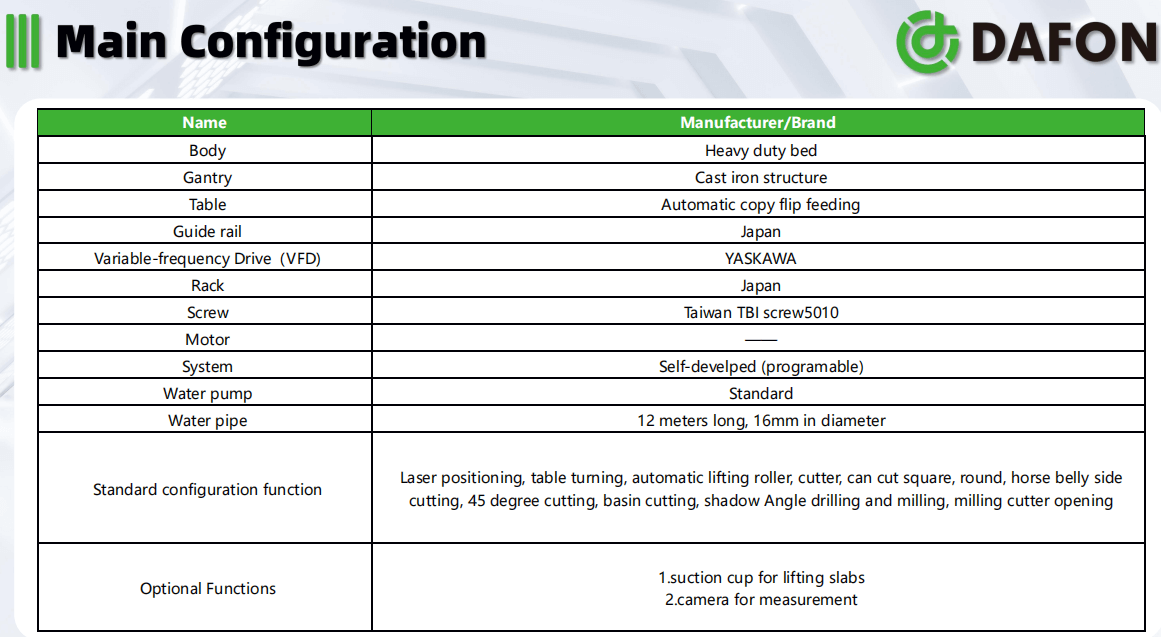 Main Configuration

DAFON

| Name | Manufacturer/Brand |
|---|---|
| Body | Heavy duty bed |
| Gantry | Cast iron structure |
| Table | Automatic copy flip feeding |
| Guide rail | Japan |
| Variable-frequency Drive (VFD) | YASKAWA |
| Rack | Japan |
| Screw | Taiwan TBI screw5010 |
| Motor | —— |
| System | Self-develped (programable) |
| Water pump | Standard |
| Water pipe | 12 meters long, 16mm in diameter |
| Standard configuration function | Laser positioning, table turning, automatic lifting roller, cutter, can cut square, round, horse belly side cutting, 45 degree cutting, basin cutting, shadow Angle drilling and milling, milling cutter opening |
| Optional Functions | 1.suction cup for lifting slabs 2.camera for measurement |